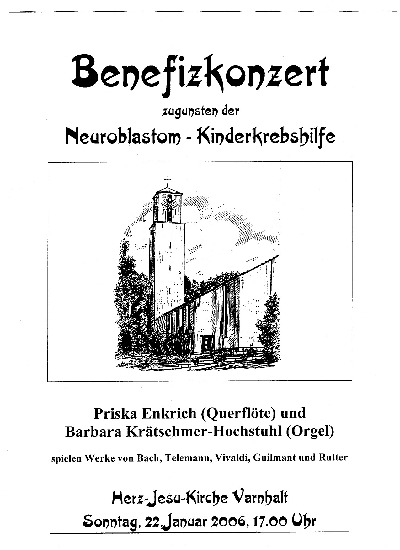 Benefizkonzert

zugunsten der

Neuroblastom - Kinderkrebshilfe

Priska Enkrich (Querflöte) und
Barbara Krätschmer-Hochstuhl (Orgel)

spielen Werke von Bach, Telemann, Vivaldi, Guilmant und Rutter

Herz-Jesu-Kirche Varnhalt

Sonntag, 22.Januar 2006, 17.00 Uhr